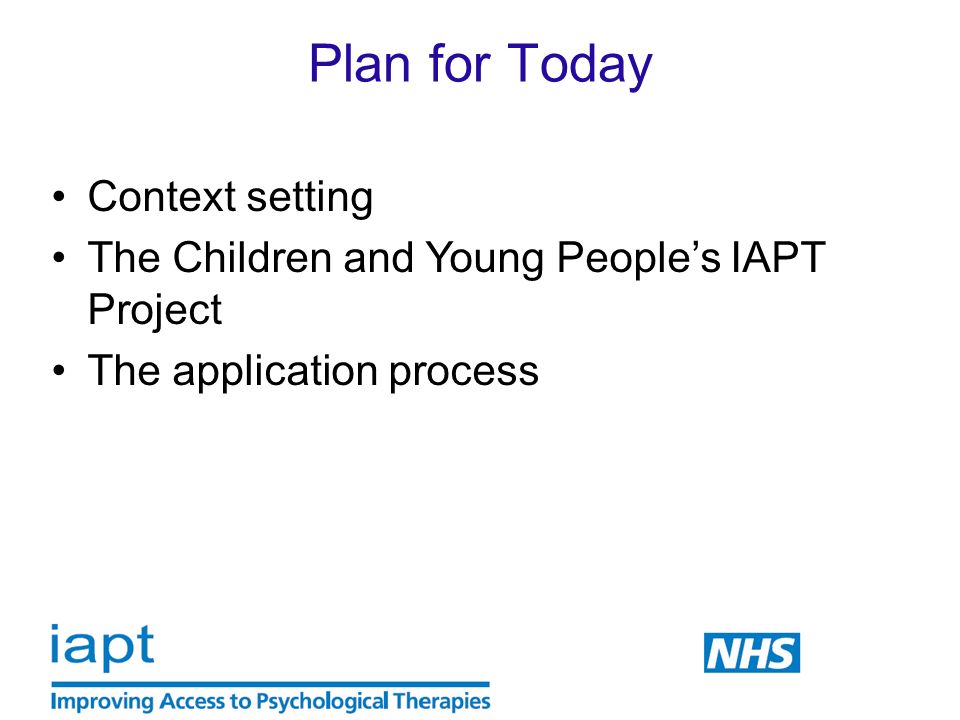 Plan for Today

• Context setting
• The Children and Young People's IAPT Project
• The application process

iapt
Improving Access to Psychological Therapies

NHS